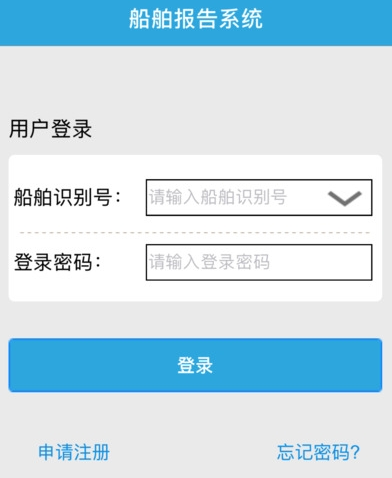 船舶报告系统

用户登录

船舶识别号： 请输入船舶识别号

登录密码： 请输入登录密码

登录

申请注册 忘记密码?